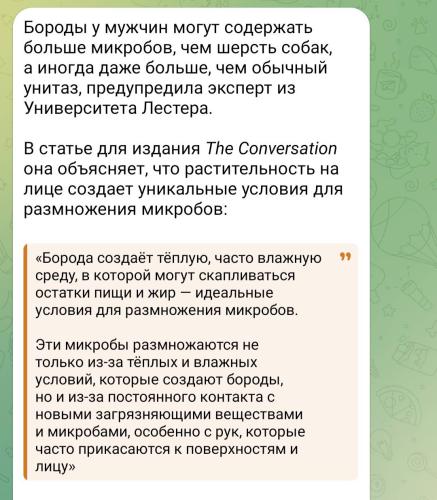 Бороды у мужчин могут содержать больше микробов, чем шерсть собак, а иногда даже больше, чем обычный унитаз, предупредила эксперт из Университета Лестера.

В статье для издания The Conversation она объясняет, что растительность на лице создает уникальные условия для размножения микробов:

«Борода создаёт тёплую, часто влажную среду, в которой могут скапливаться остатки пищи и жир — идеальные условия для размножения микробов.

Эти микробы размножаются не только из-за тёплых и влажных условий, которые создают бороды, но и из-за постоянного контакта с новыми загрязняющими веществами и микробами, особенно с рук, которые часто прикасаются к поверхностям и лицу»